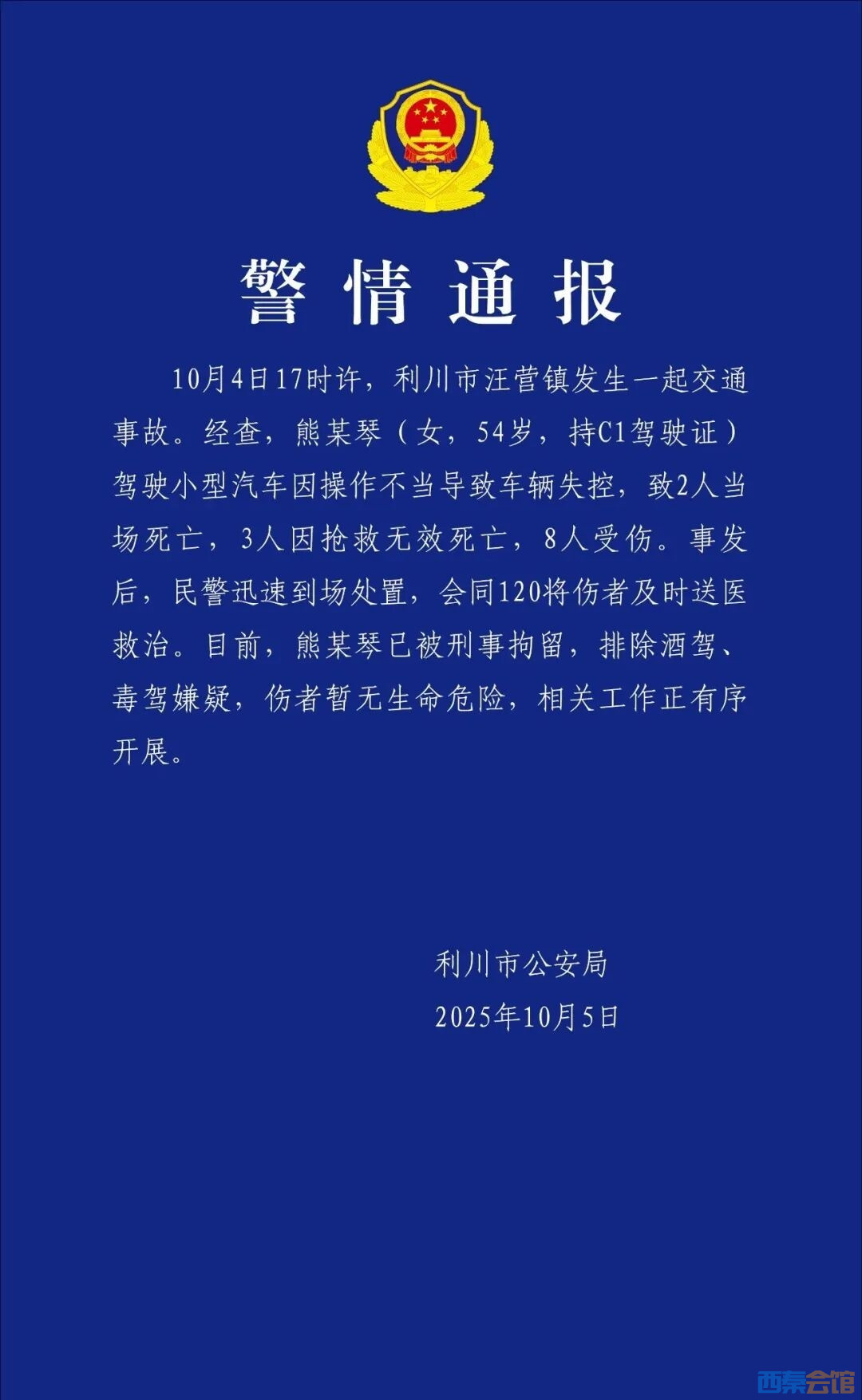 警情通报

10月4日17时许，利川市汪营镇发生一起交通事故。经查，熊某琴（女，54岁，持C1驾驶证）驾驶小型汽车因操作不当导致车辆失控，致2人当场死亡，3人因抢救无效死亡，8人受伤。事发后，民警迅速到场处置，会同120将伤者及时送医救治。目前，熊某琴已被刑事拘留，排除酒驾、毒驾嫌疑，伤者暂无生命危险，相关工作正有序开展。

利川市公安局
2025年10月5日

西秦会馆